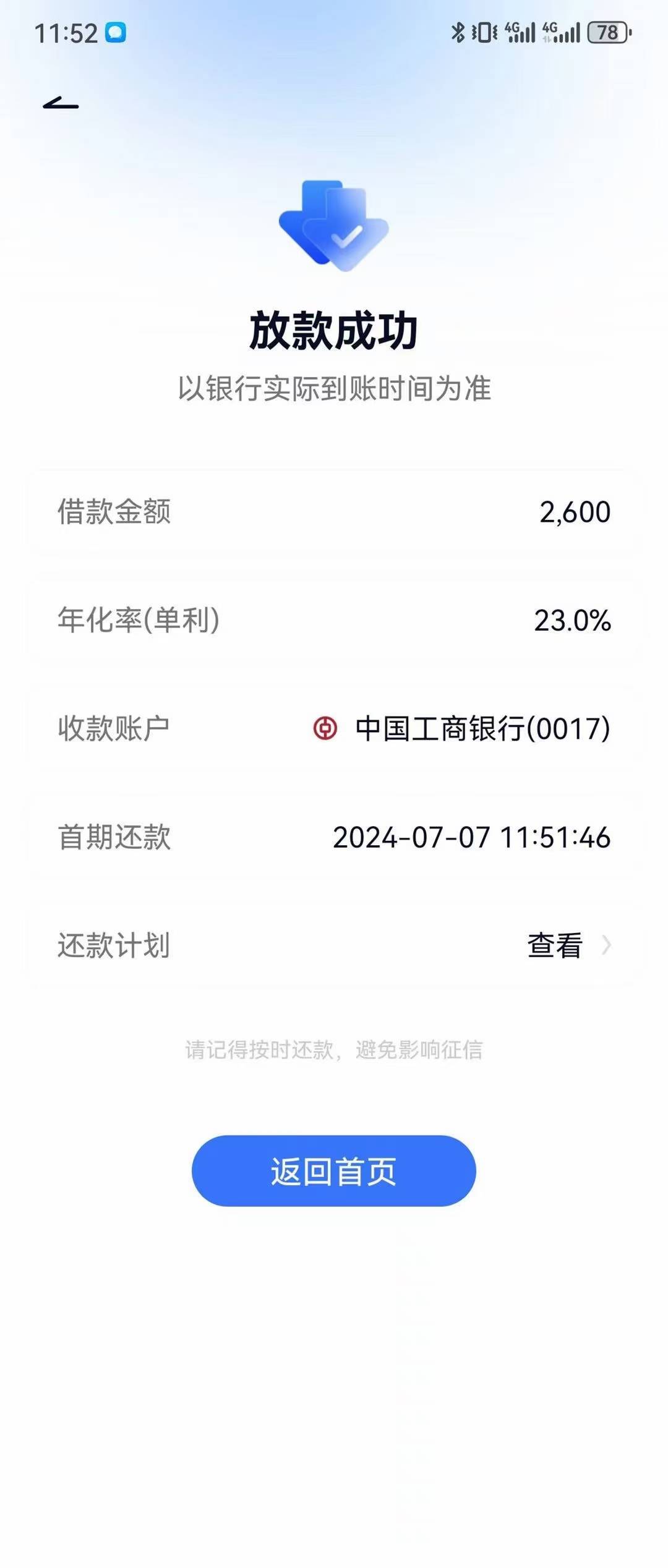 11:52

4G 4G 78

放款成功

以银行实际到账时间为准

借款金额 2,600

年化率(单利) 23.0%

收款账户 中国工商银行(0017)

首期还款 2024-07-07 11:51:46

还款计划 查看

请记得按时还款，避免影响征信

返回首页